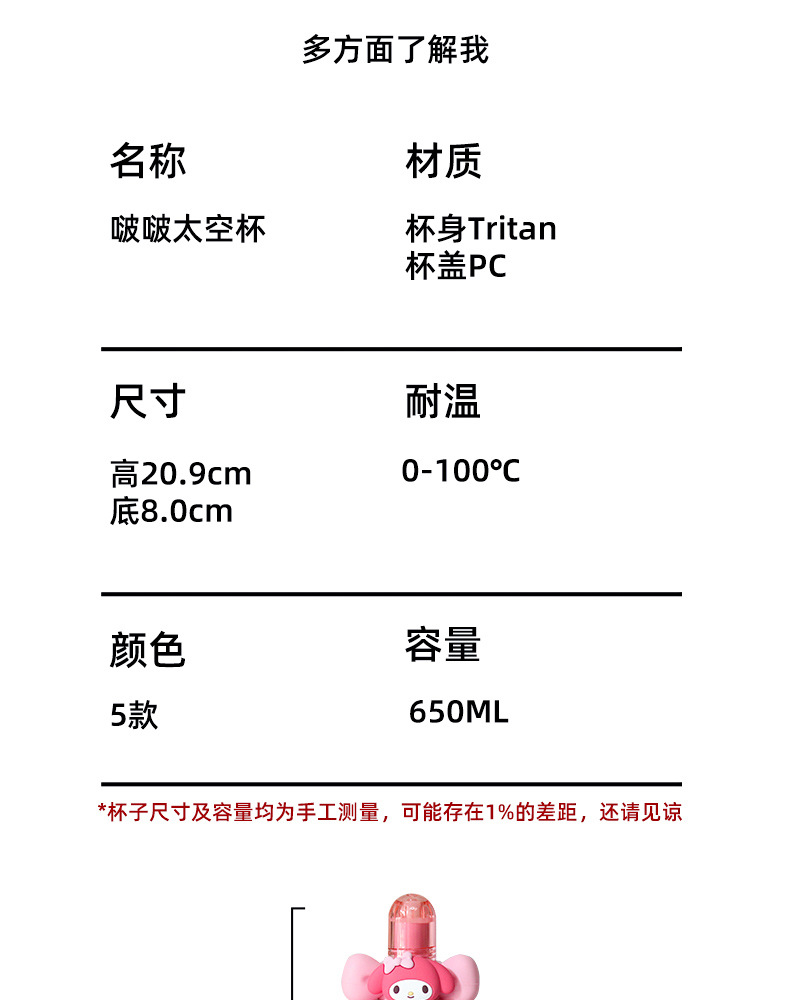 多方面了解我

名称

啵啵太空杯

材质

杯身Tritan
杯盖PC

尺寸

高20.9cm
底8.0cm

耐温

0-100℃

颜色

5款

容量

650ML

*杯子尺寸及容量均为手工测量，可能存在1%的差距，还请见谅